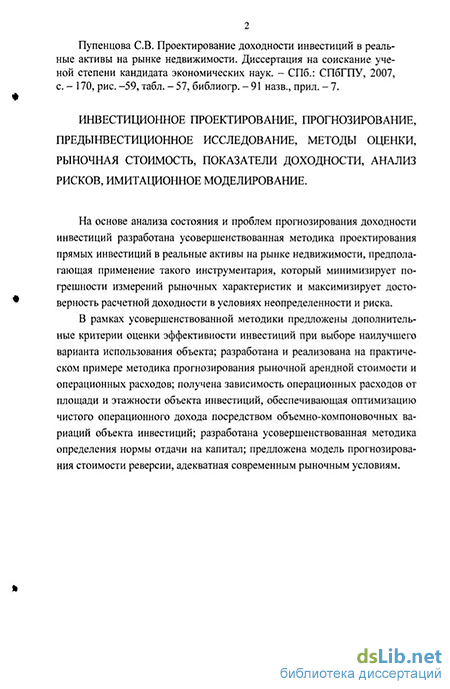 2

Пупенцова С.В. Проектирование доходности инвестиций в реальные активы на рынке недвижимости. Диссертация на соискание ученой степени кандидата экономических наук. – СПб.: СПбГПУ, 2007, с. – 170, рис. –59, табл. – 57, библиогр. – 91 назв., прил. – 7.

ИНВЕСТИЦИОННОЕ ПРОЕКТИРОВАНИЕ, ПРОГНОЗИРОВАНИЕ, ПРЕДЫНВЕСТИЦИОННОЕ ИССЛЕДОВАНИЕ, МЕТОДЫ ОЦЕНКИ, РЫНОЧНАЯ СТОИМОСТЬ, ПОКАЗАТЕЛИ ДОХОДНОСТИ, АНАЛИЗ РИСКОВ, ИМИТАЦИОННОЕ МОДЕЛИРОВАНИЕ.

На основе анализа состояния и проблем прогнозирования доходности инвестиций разработана усовершенствованная методика проектирования прямых инвестиций в реальные активы на рынке недвижимости, предполагающая применение такого инструментария, который минимизирует погрешности измерений рыночных характеристик и максимизирует достоверность расчетной доходности в условиях неопределенности и риска.

В рамках усовершенствованной методики предложены дополнительные критерии оценки эффективности инвестиций при выборе наилучшего варианта использования объекта; разработана и реализована на практическом примере методика прогнозирования рыночной арендной стоимости и операционных расходов; получена зависимость операционных расходов от площади и этажности объекта инвестиций, обеспечивающая оптимизацию чистого операционного дохода посредством объемно-компоновочных вариаций объекта инвестиций; разработана усовершенствованная методика определения нормы отдачи на капитал; предложена модель прогнозирования стоимости реверсии, адекватная современным рыночным условиям.

dsLib.net
библиотека диссертаций